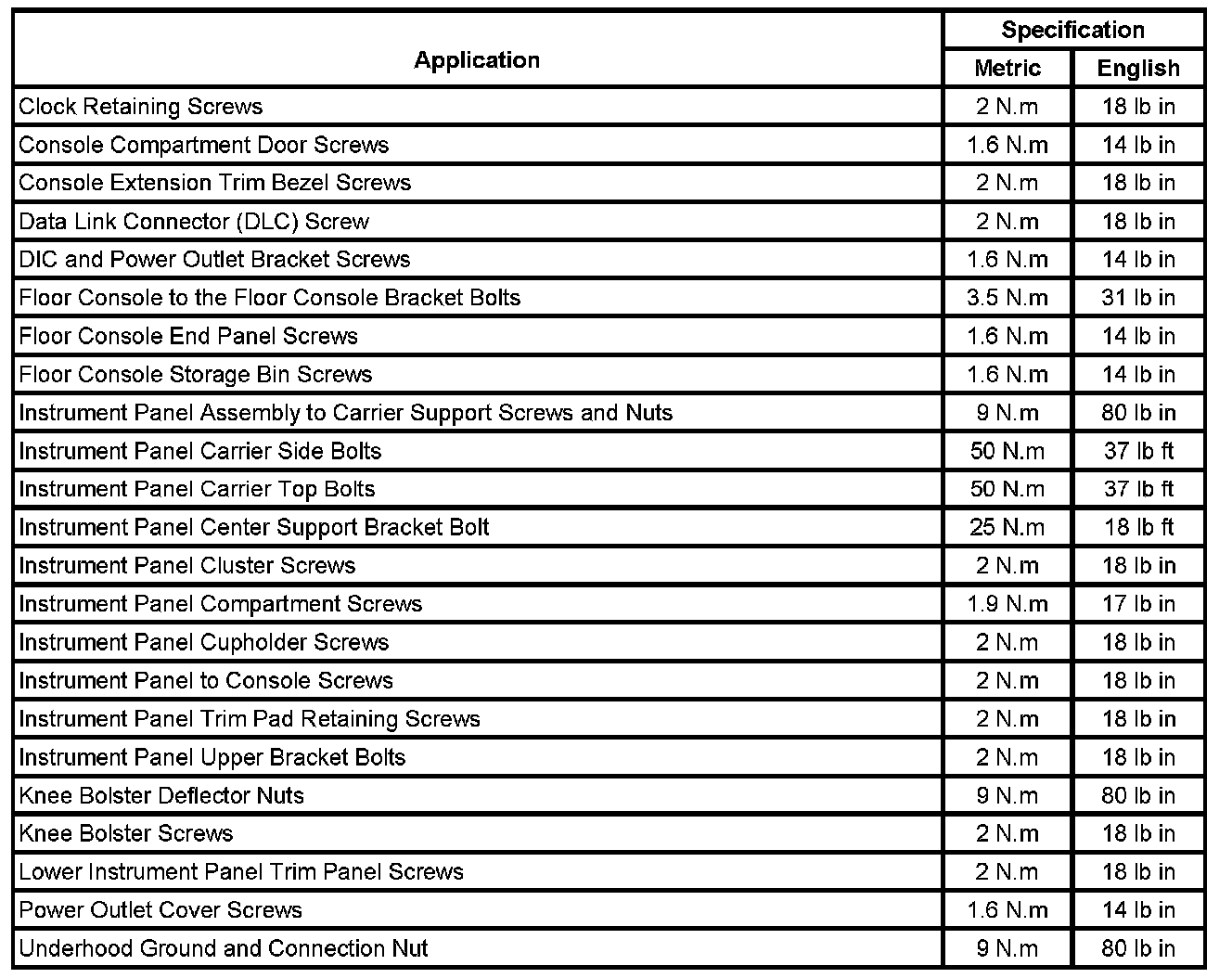 | Application | Specification Metric | Specification English |
|---|---|---|
| Clock Retaining Screws | 2 N.m | 18 lb in |
| Console Compartment Door Screws | 1.6 N.m | 14 lb in |
| Console Extension Trim Bezel Screws | 2 N.m | 18 lb in |
| Data Link Connector (DLC) Screw | 2 N.m | 18 lb in |
| DIC and Power Outlet Bracket Screws | 1.6 N.m | 14 lb in |
| Floor Console to the Floor Console Bracket Bolts | 3.5 N.m | 31 lb in |
| Floor Console End Panel Screws | 1.6 N.m | 14 lb in |
| Floor Console Storage Bin Screws | 1.6 N.m | 14 lb in |
| Instrument Panel Assembly to Carrier Support Screws and Nuts | 9 N.m | 80 lb in |
| Instrument Panel Carrier Side Bolts | 50 N.m | 37 lb ft |
| Instrument Panel Carrier Top Bolts | 50 N.m | 37 lb ft |
| Instrument Panel Center Support Bracket Bolt | 25 N.m | 18 lb ft |
| Instrument Panel Cluster Screws | 2 N.m | 18 lb in |
| Instrument Panel Compartment Screws | 1.9 N.m | 17 lb in |
| Instrument Panel Cupholder Screws | 2 N.m | 18 lb in |
| Instrument Panel to Console Screws | 2 N.m | 18 lb in |
| Instrument Panel Trim Pad Retaining Screws | 2 N.m | 18 lb in |
| Instrument Panel Upper Bracket Bolts | 2 N.m | 18 lb in |
| Knee Bolster Deflector Nuts | 9 N.m | 80 lb in |
| Knee Bolster Screws | 2 N.m | 18 lb in |
| Lower Instrument Panel Trim Panel Screws | 2 N.m | 18 lb in |
| Power Outlet Cover Screws | 1.6 N.m | 14 lb in |
| Underhood Ground and Connection Nut | 9 N.m | 80 lb in |